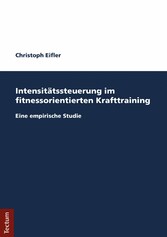 Christoph Eifler

Intensitätssteuerung im fitnessorientierten Krafttraining

Eine empirische Studie

Tectum